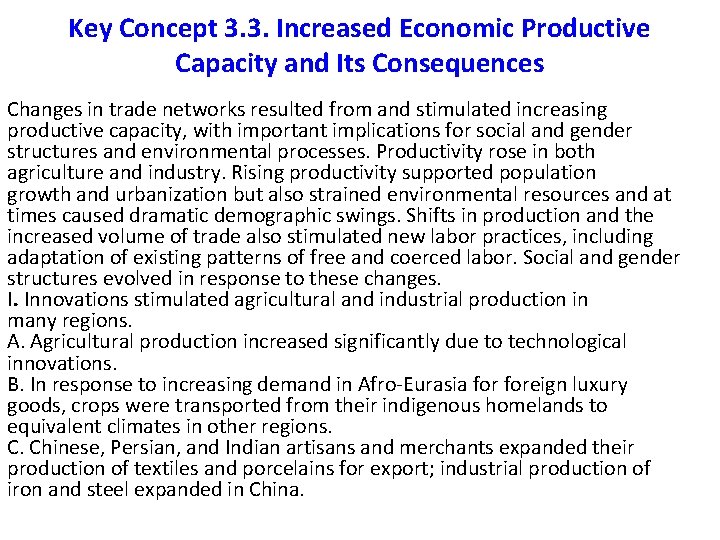 Key Concept 3.3. Increased Economic Productive Capacity and Its Consequences

Changes in trade networks resulted from and stimulated increasing productive capacity, with important implications for social and gender structures and environmental processes. Productivity rose in both agriculture and industry. Rising productivity supported population growth and urbanization but also strained environmental resources and at times caused dramatic demographic swings. Shifts in production and the increased volume of trade also stimulated new labor practices, including adaptation of existing patterns of free and coerced labor. Social and gender structures evolved in response to these changes.

I. Innovations stimulated agricultural and industrial production in many regions.

A. Agricultural production increased significantly due to technological innovations.

B. In response to increasing demand in Afro-Eurasia for foreign luxury goods, crops were transported from their indigenous homelands to equivalent climates in other regions.

C. Chinese, Persian, and Indian artisans and merchants expanded their production of textiles and porcelains for export; industrial production of iron and steel expanded in China.